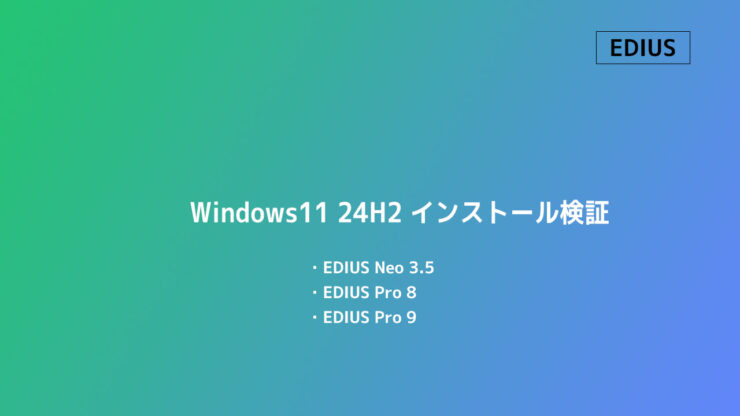 EDIUS

Windows11 24H2 インストール検証

・EDIUS Neo 3.5
・EDIUS Pro 8
・EDIUS Pro 9